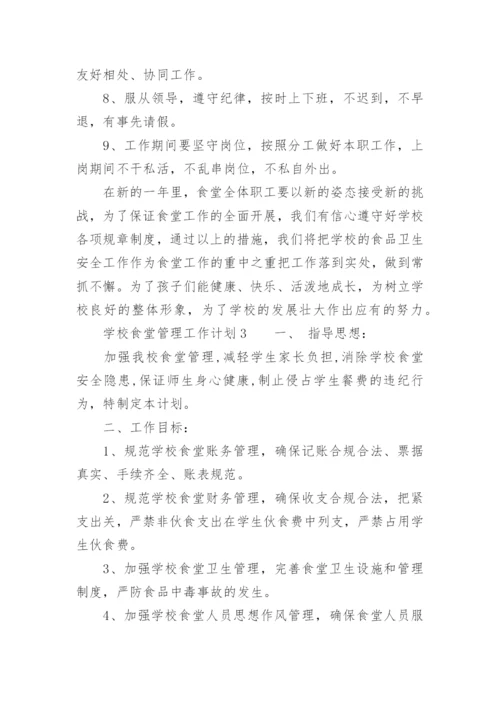 友好相处、协同工作。

8、服从领导，遵守纪律，按时上下班，不迟到，不早退，有事先请假。

9、工作期间要坚守岗位，按照分工做好本职工作，上岗期间不干私活，不乱串岗位，不私自外出。

在新的一年里，食堂全体职工要以新的姿态接受新的挑战，为了保证食堂工作的全面开展，我们有信心遵守好学校各项规章制度，通过以上的措施，我们将把学校的食品卫生安全工作作为食堂工作的重中之重把工作落到实处，做到常抓不懈。为了孩子们能健康、快乐、活泼地成长，为树立学校良好的整体形象，为了学校的发展壮大作出应有的努力。

学校食堂管理工作计划3　　一、 指导思想：

加强我校食堂管理,减轻学生家长负担,消除学校食堂安全隐患,保证师生身心健康,制止侵占学生餐费的违纪行为,特制定本计划。

二、工作目标：

1、规范学校食堂账务管理，确保记账合规合法、票据真实、手续齐全、账表规范。

2、规范学校食堂财务管理，确保收支合规合法，把紧支出关，严禁非伙食支出在学生伙食费中列支，严禁占用学生伙食费。

3、加强学校食堂卫生管理，完善食堂卫生设施和管理制度，严防食品中毒事故的发生。

4、加强学校食堂人员思想作风管理，确保食堂人员服